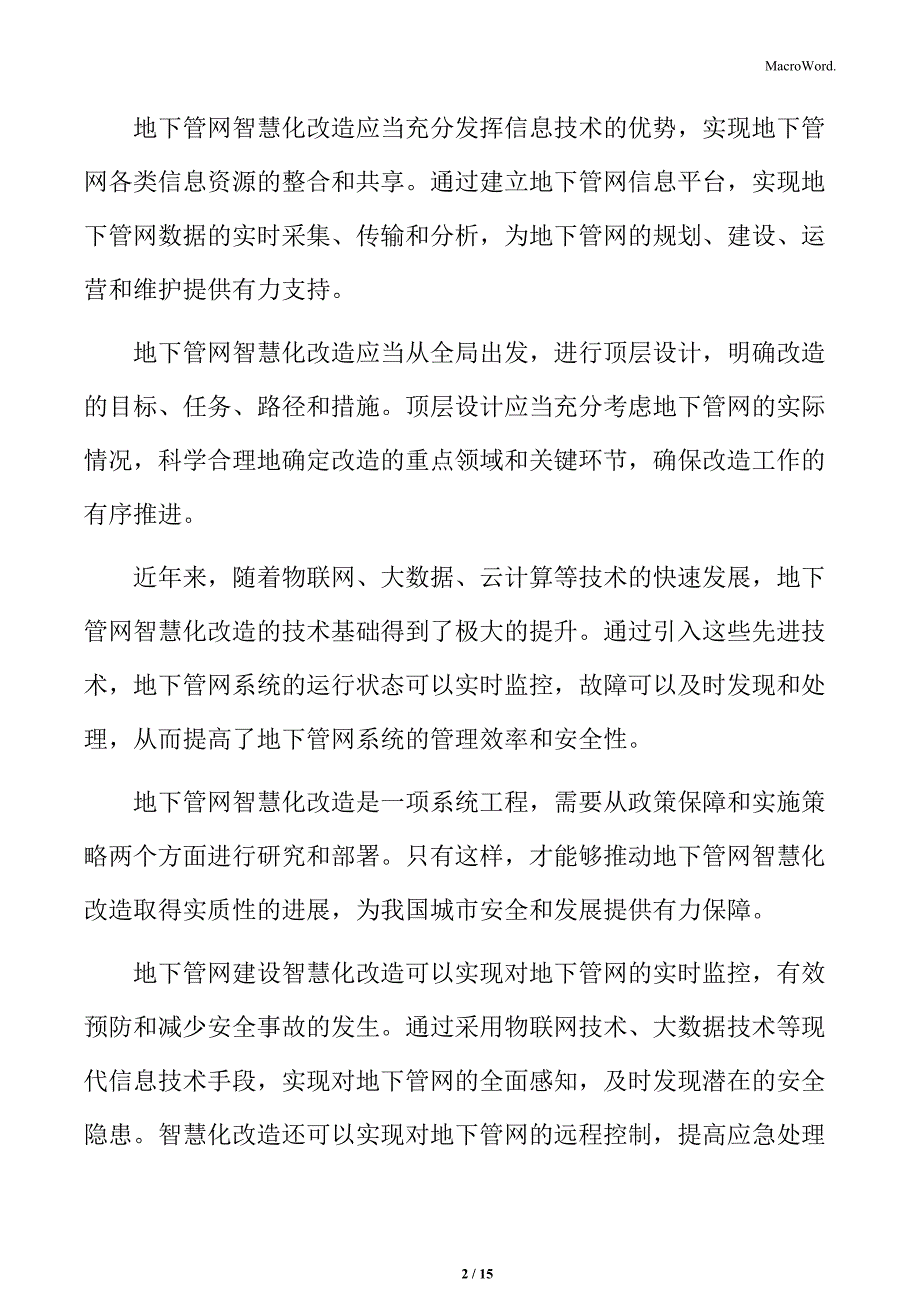 MacroWord.

地下管网智慧化改造应当充分发挥信息技术的优势，实现地下管网各类信息资源的整合和共享。通过建立地下管网信息平台，实现地下管网数据的实时采集、传输和分析，为地下管网的规划、建设、运营和维护提供有力支持。

地下管网智慧化改造应当从全局出发，进行顶层设计，明确改造的目标、任务、路径和措施。顶层设计应当充分考虑地下管网的实际情况，科学合理地确定改造的重点领域和关键环节，确保改造工作的有序推进。

近年来，随着物联网、大数据、云计算等技术的快速发展，地下管网智慧化改造的技术基础得到了极大的提升。通过引入这些先进技术，地下管网系统的运行状态可以实时监控，故障可以及时发现和处理，从而提高了地下管网系统的管理效率和安全性。

地下管网智慧化改造是一项系统工程，需要从政策保障和实施策略两个方面进行研究和部署。只有这样，才能够推动地下管网智慧化改造取得实质性的进展，为我国城市安全和发展提供有力保障。

地下管网建设智慧化改造可以实现对地下管网的实时监控，有效预防和减少安全事故的发生。通过采用物联网技术、大数据技术等现代信息技术手段，实现对地下管网的全面感知，及时发现潜在的安全隐患。智慧化改造还可以实现对地下管网的远程控制，提高应急处理

2 / 15